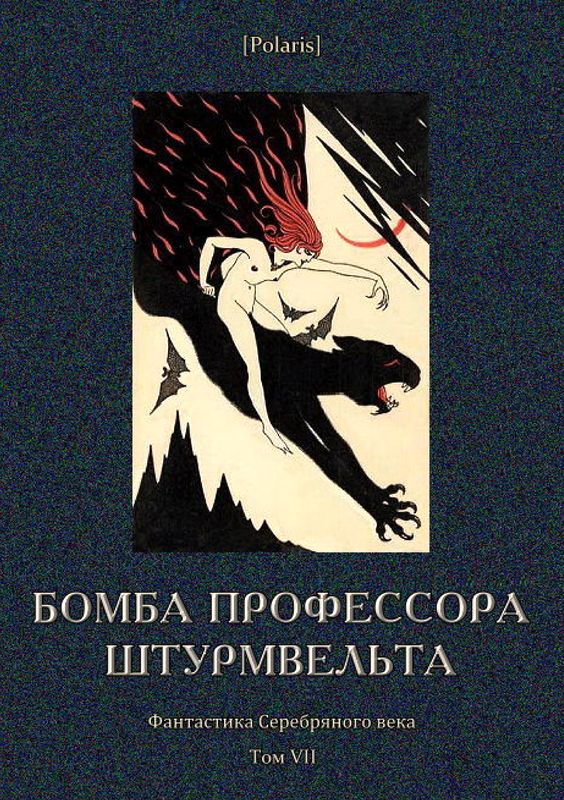 [Polaris]

БОМБА ПРОФЕССОРА ШТУРМВЕЛЬТА

Фантастика Серебряного века

Том VII